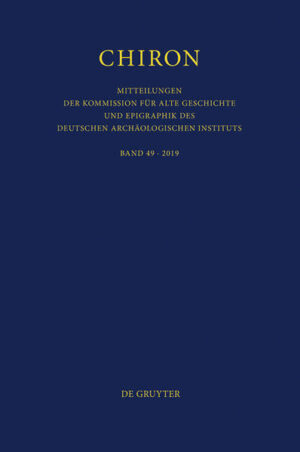 CHIRON

MITTEILUNGEN
DER KOMMISSION FÜR ALTE GESCHICHTE
UND EPIGRAPHIK DES
DEUTSCHEN ARCHÄOLOGISCHEN INSTITUTS

BAND 49 · 2019

DE GRUYTER